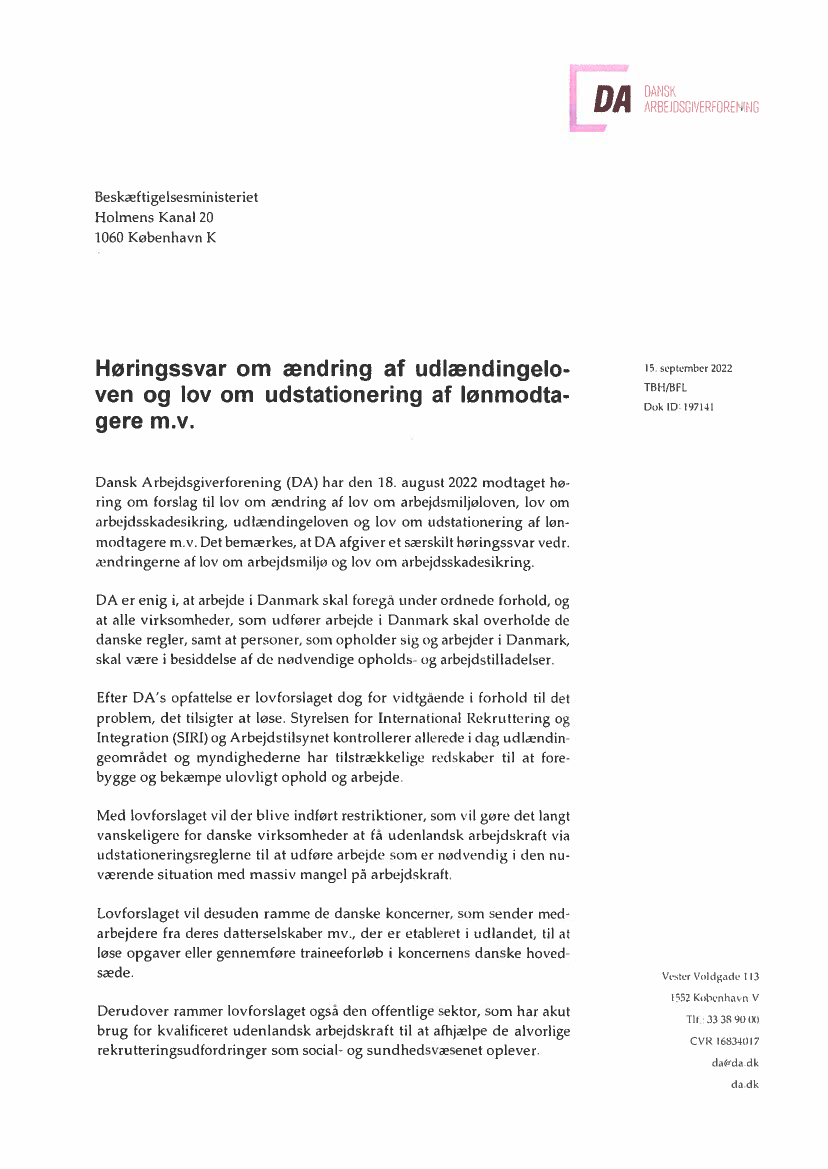 DA DANSK ARBEJDSGIVERFORENING

Beskæftigelsesministeriet
Holmens Kanal 20
1060 København K

Høringssvar om ændring af udlændingeloven og lov om udstationering af lønmodtagere m.v.

15. september 2022
TBH/BFL
Dok ID: 197141

Dansk Arbejdsgiverforening (DA) har den 18. august 2022 modtaget høring om forslag til lov om ændring af lov om arbejdsmiljøloven, lov om arbejdsskadesikring, udlændingeloven og lov om udstationering af lønmodtagere m.v. Det bemærkes, at DA afgiver et særskilt høringssvar vedr. ændringerne af lov om arbejdsmiljø og lov om arbejdsskadesikring.

DA er enig i, at arbejde i Danmark skal foregå under ordnede forhold, og at alle virksomheder, som udfører arbejde i Danmark skal overholde de danske regler, samt at personer, som opholder sig og arbejder i Danmark, skal være i besiddelse af de nødvendige opholds- og arbejdstilladelser.

Efter DA's opfattelse er lovforslaget dog for vidtgående i forhold til det problem, det tilsigter at løse. Styrelsen for International Rekruttering og Integration (SIRI) og Arbejdstilsynet kontrollerer allerede i dag udlændingeområdet og myndighederne har tilstrækkelige redskaber til at forebygge og bekæmpe ulovligt ophold og arbejde.

Med lovforslaget vil der blive indført restriktioner, som vil gøre det langt vanskeligere for danske virksomheder at få udenlandsk arbejdskraft via udstationeringsreglerne til at udføre arbejde som er nødvendig i den nuværende situation med massiv mangel på arbejdskraft.

Lovforslaget vil desuden ramme de danske koncerner, som sender medarbejdere fra deres datterselskaber mv., der er etableret i udlandet, til at løse opgaver eller gennemføre traineeforløb i koncernens danske hovedsæde.

Derudover rammer lovforslaget også den offentlige sektor, som har akut brug for kvalificeret udenlandsk arbejdskraft til at afhjælpe de alvorlige rekrutteringsudfordringer som social- og sundhedsvæsenet oplever.

Vester Voldgade 113
1552 København V
Tlf.: 33 38 90 00
CVR 16834017
da@da.dk
da.dk